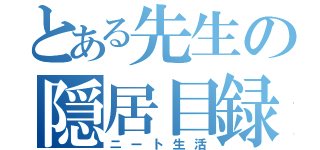 とある先生の
隠居目録
ニート生活